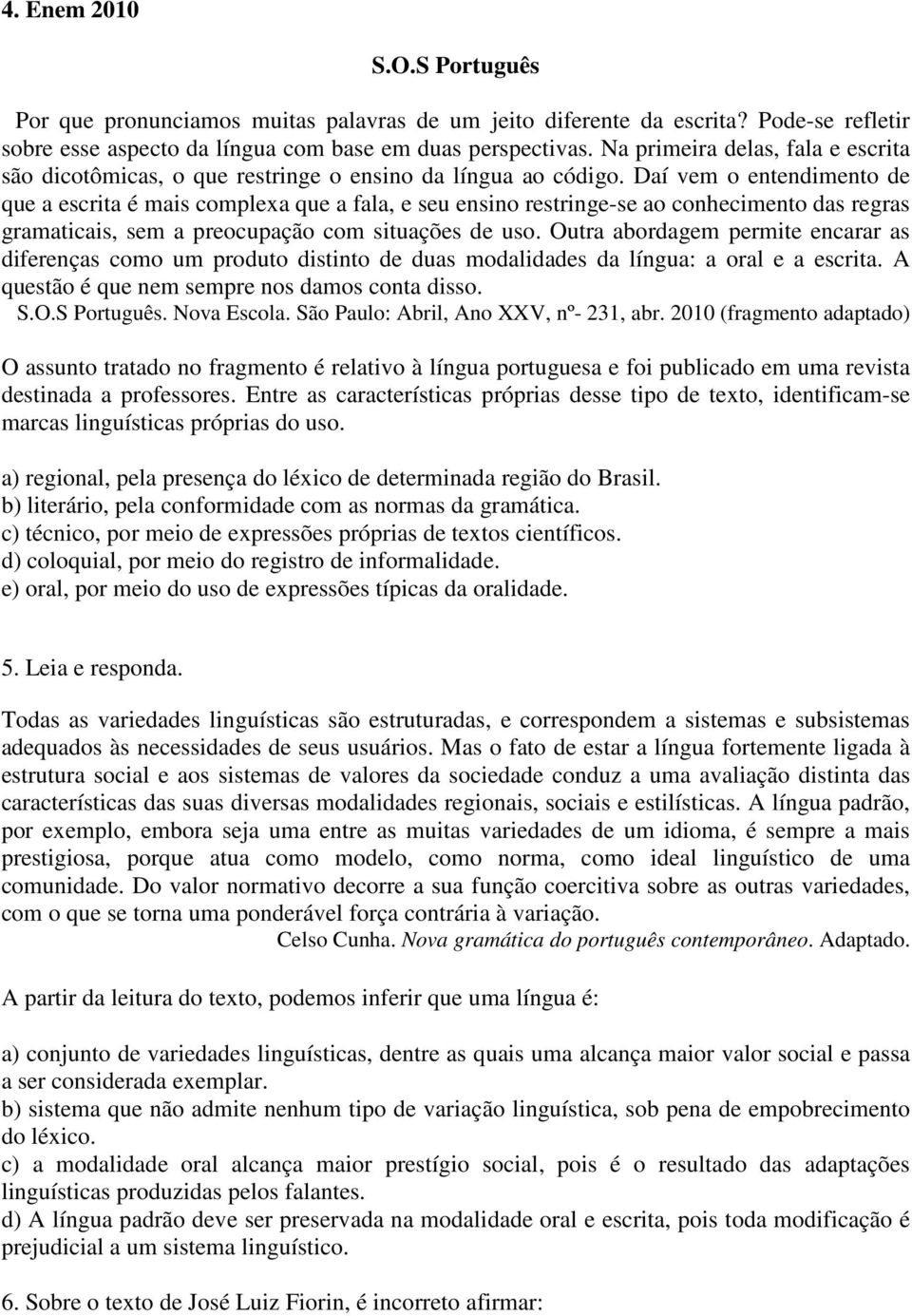 4. Enem 2010

S.O.S Português

Por que pronunciamos muitas palavras de um jeito diferente da escrita? Pode-se refletir sobre esse aspecto da língua com base em duas perspectivas. Na primeira delas, fala e escrita são dicotômicas, o que restringe o ensino da língua ao código. Daí vem o entendimento de que a escrita é mais complexa que a fala, e seu ensino restringe-se ao conhecimento das regras gramaticais, sem a preocupação com situações de uso. Outra abordagem permite encarar as diferenças como um produto distinto de duas modalidades da língua: a oral e a escrita. A questão é que nem sempre nos damos conta disso.
S.O.S Português. Nova Escola. São Paulo: Abril, Ano XXV, nº- 231, abr. 2010 (fragmento adaptado)

O assunto tratado no fragmento é relativo à língua portuguesa e foi publicado em uma revista destinada a professores. Entre as características próprias desse tipo de texto, identificam-se marcas linguísticas próprias do uso.

a) regional, pela presença do léxico de determinada região do Brasil.
b) literário, pela conformidade com as normas da gramática.
c) técnico, por meio de expressões próprias de textos científicos.
d) coloquial, por meio do registro de informalidade.
e) oral, por meio do uso de expressões típicas da oralidade.

5. Leia e responda.

Todas as variedades linguísticas são estruturadas, e correspondem a sistemas e subsistemas adequados às necessidades de seus usuários. Mas o fato de estar a língua fortemente ligada à estrutura social e aos sistemas de valores da sociedade conduz a uma avaliação distinta das características das suas diversas modalidades regionais, sociais e estilísticas. A língua padrão, por exemplo, embora seja uma entre as muitas variedades de um idioma, é sempre a mais prestigiosa, porque atua como modelo, como norma, como ideal linguístico de uma comunidade. Do valor normativo decorre a sua função coercitiva sobre as outras variedades, com o que se torna uma ponderável força contrária à variação.
Celso Cunha. Nova gramática do português contemporâneo. Adaptado.

A partir da leitura do texto, podemos inferir que uma língua é:

a) conjunto de variedades linguísticas, dentre as quais uma alcança maior valor social e passa a ser considerada exemplar.
b) sistema que não admite nenhum tipo de variação linguística, sob pena de empobrecimento do léxico.
c) a modalidade oral alcança maior prestígio social, pois é o resultado das adaptações linguísticas produzidas pelos falantes.
d) A língua padrão deve ser preservada na modalidade oral e escrita, pois toda modificação é prejudicial a um sistema linguístico.

6. Sobre o texto de José Luiz Fiorin, é incorreto afirmar: